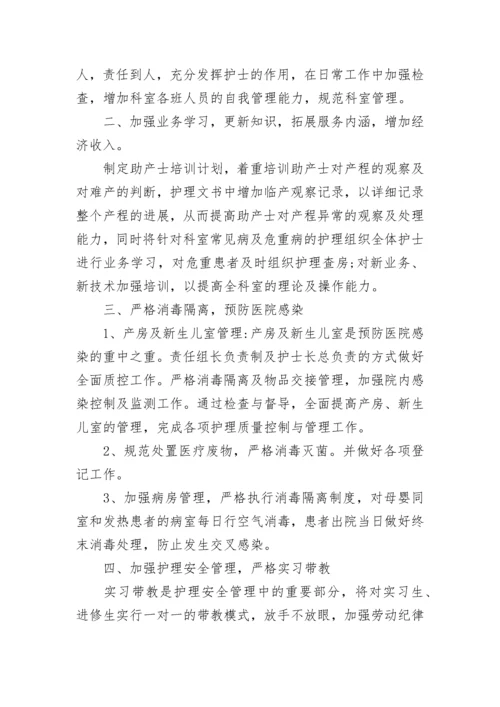 人，责任到人，充分发挥护士的作用，在日常工作中加强检查，增加科室各班人员的自我管理能力，规范科室管理。

二、加强业务学习，更新知识，拓展服务内涵，增加经济收入。

制定助产士培训计划，着重培训助产士对产程的观察及对难产的判断，护理文书中增加临产观察记录，以详细记录整个产程的进展，从而提高助产士对产程异常的观察及处理能力，同时将针对科室常见病及危重病的护理组织全体护士进行业务学习，对危重患者及时组织护理查房;对新业务、新技术加强培训，以提高全科室的理论及操作能力。

三、严格消毒隔离，预防医院感染

1、产房及新生儿室管理:产房及新生儿室是预防医院感染的重中之重。责任组长负责制及护士长总负责的方式做好全面质控工作。严格消毒隔离及物品交接管理，加强院内感染控制及监测工作。通过检查与督导，全面提高产房、新生儿室的管理，完成各项护理质量控制与管理工作。

2、规范处置医疗废物，严格消毒灭菌。并做好各项登记工作。

3、加强病房管理，严格执行消毒隔离制度，对母婴同室和发热患者的病室每日行空气消毒，患者出院当日做好终末消毒处理，防止发生交叉感染。

四、加强护理安全管理，严格实习带教

实习带教是护理安全管理中的重要部分，将对实习生、进修生实行一对一的带教模式，放手不放眼，加强劳动纪律